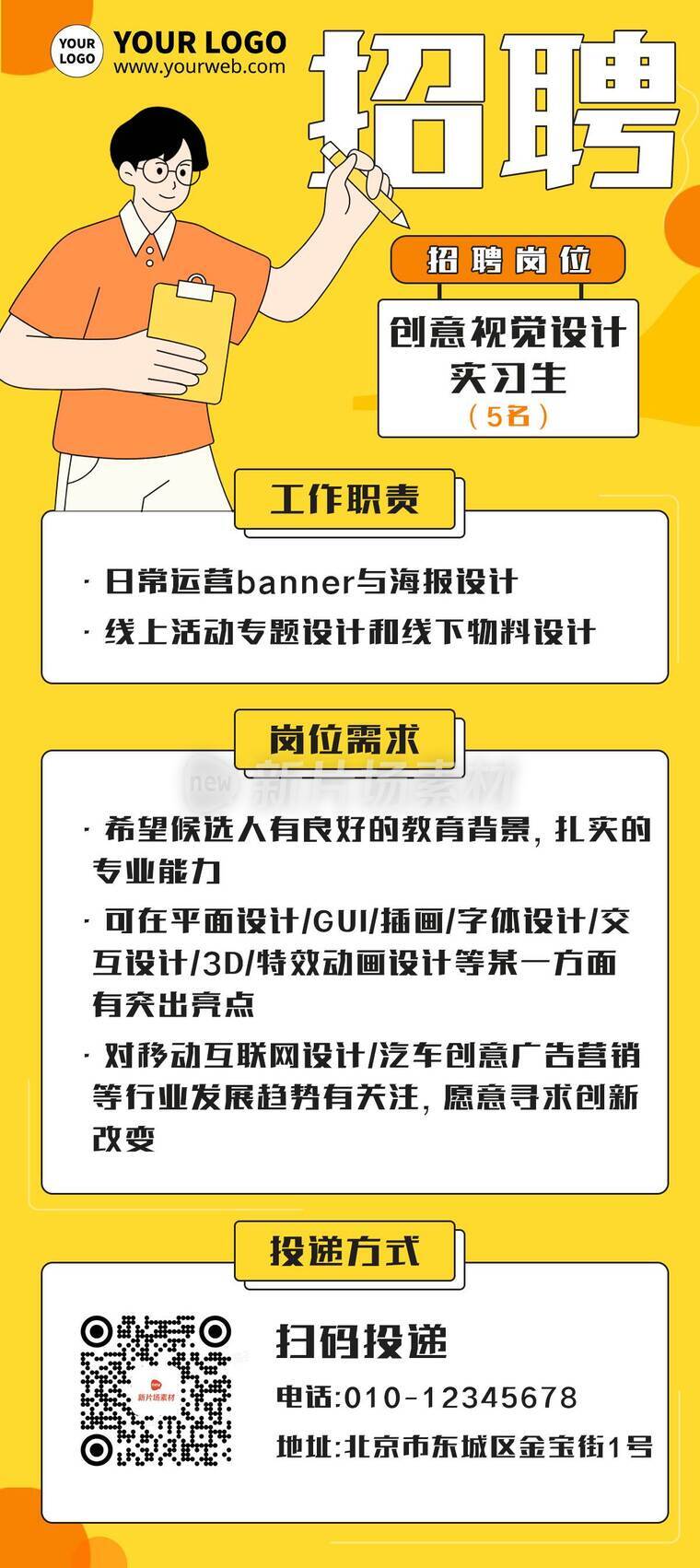 YOUR LOGO

YOUR LOGO
www.yourweb.com

招聘

招聘岗位

创意视觉设计实习生
（5名）

工作职责

· 日常运营banner与海报设计
· 线上活动专题设计和线下物料设计

岗位需求

new 新片场素材

· 希望候选人有良好的教育背景，扎实的专业能力
· 可在平面设计/GUI/插画/字体设计/交互设计/3D/特效动画设计等某一方面有突出亮点
· 对移动互联网设计/汽车创意广告营销等行业发展趋势有关注，愿意寻求创新改变

投递方式

新片场素材

扫码投递
电话:010-12345678
地址:北京市东城区金宝街1号